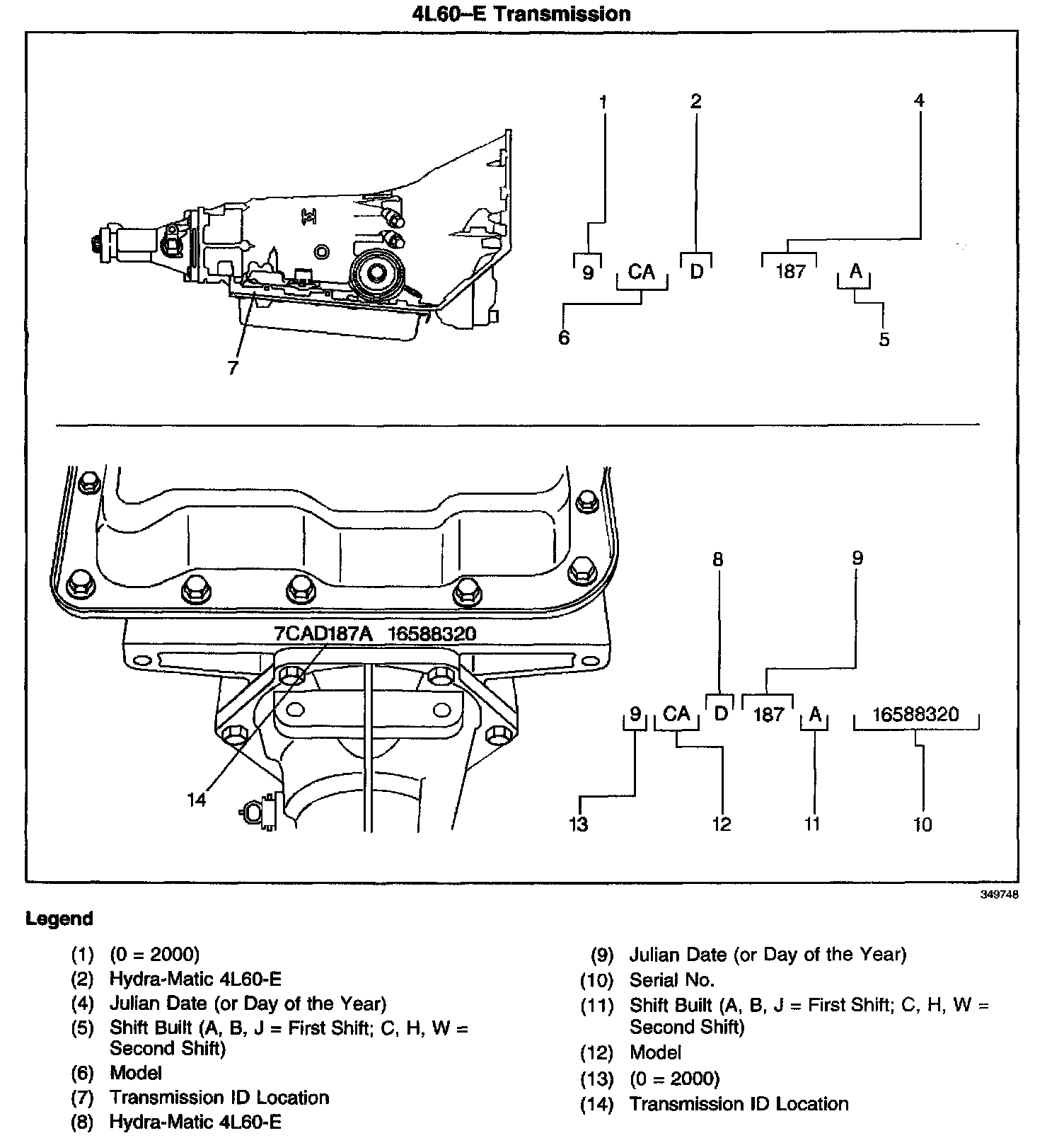 4L60–E Transmission

1
2
4
9
CA
D
187
A
6
5
7

8
9
7CAD187A 16588320
9
CA
D
187
A
16588320
14
13
12
11
10

349748

Legend

(1) (0 = 2000)
(2) Hydra-Matic 4L60-E
(4) Julian Date (or Day of the Year)
(5) Shift Built (A, B, J = First Shift; C, H, W = Second Shift)
(6) Model
(7) Transmission ID Location
(8) Hydra-Matic 4L60-E

(9) Julian Date (or Day of the Year)
(10) Serial No.
(11) Shift Built (A, B, J = First Shift; C, H, W = Second Shift)
(12) Model
(13) (0 = 2000)
(14) Transmission ID Location